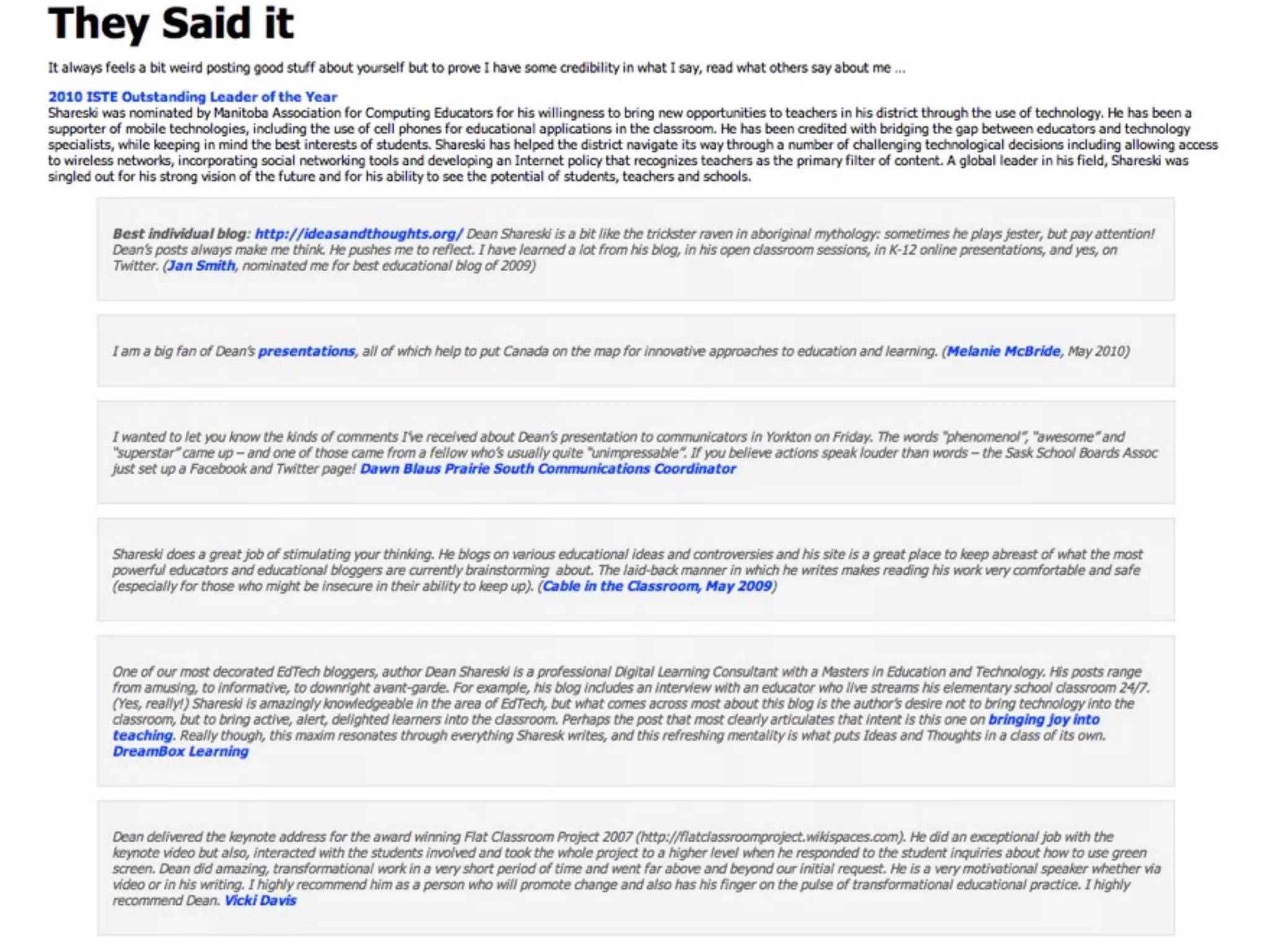 They Said it

It always feels a bit weird posting good stuff about yourself but to prove I have some credibility in what I say, read what others say about me ...

2010 ISTE Outstanding Leader of the Year
Shareski was nominated by Manitoba Association for Computing Educators for his willingness to bring new opportunities to teachers in his district through the use of technology. He has been a supporter of mobile technologies, including the use of cell phones for educational applications in the classroom. He has been credited with bridging the gap between educators and technology specialists, while keeping in mind the best interests of students. Shareski has helped the district navigate its way through a number of challenging technological decisions including allowing access to wireless networks, incorporating social networking tools and developing an Internet policy that recognizes teachers as the primary filter of content. A global leader in his field, Shareski was singled out for his strong vision of the future and for his ability to see the potential of students, teachers and schools.

Best individual blog: http://ideasandthoughts.org/ Dean Shareski is a bit like the trickster raven in aboriginal mythology: sometimes he plays jester, but pay attention! Dean's posts always make me think. He pushes me to reflect. I have learned a lot from his blog, in his open classroom sessions, in K-12 online presentations, and yes, on Twitter. (Jan Smith, nominated me for best educational blog of 2009)

I am a big fan of Dean's presentations, all of which help to put Canada on the map for innovative approaches to education and learning. (Melanie McBride, May 2010)

I wanted to let you know the kinds of comments I've received about Dean's presentation to communicators in Yorkton on Friday. The words "phenomenol", "awesome" and "superstar" came up – and one of those came from a fellow who's usually quite "unimpressable". If you believe actions speak louder than words – the Sask School Boards Assoc just set up a Facebook and Twitter page! Dawn Blaus Prairie South Communications Coordinator

Shareski does a great job of stimulating your thinking. He blogs on various educational ideas and controversies and his site is a great place to keep abreast of what the most powerful educators and educational bloggers are currently brainstorming about. The laid-back manner in which he writes makes reading his work very comfortable and safe (especially for those who might be insecure in their ability to keep up). (Cable in the Classroom, May 2009)

One of our most decorated EdTech bloggers, author Dean Shareski is a professional Digital Learning Consultant with a Masters in Education and Technology. His posts range from amusing, to informative, to downright avant-garde. For example, his blog includes an interview with an educator who live streams his elementary school classroom 24/7. (Yes, really!) Shareski is amazingly knowledgeable in the area of EdTech, but what comes across most about this blog is the author's desire not to bring technology into the classroom, but to bring active, alert, delighted learners into the classroom. Perhaps the post that most clearly articulates that intent is this one on bringing joy into teaching. Really though, this maxim resonates through everything Sharesk writes, and this refreshing mentality is what puts Ideas and Thoughts in a class of its own. DreamBox Learning

Dean delivered the keynote address for the award winning Flat Classroom Project 2007 (http://flatclassroomproject.wikispaces.com). He did an exceptional job with the keynote video but also, interacted with the students involved and took the whole project to a higher level when he responded to the student inquiries about how to use green screen. Dean did amazing, transformational work in a very short period of time and went far above and beyond our initial request. He is a very motivational speaker whether via video or in his writing. I highly recommend him as a person who will promote change and also has his finger on the pulse of transformational educational practice. I highly recommend Dean. Vicki Davis